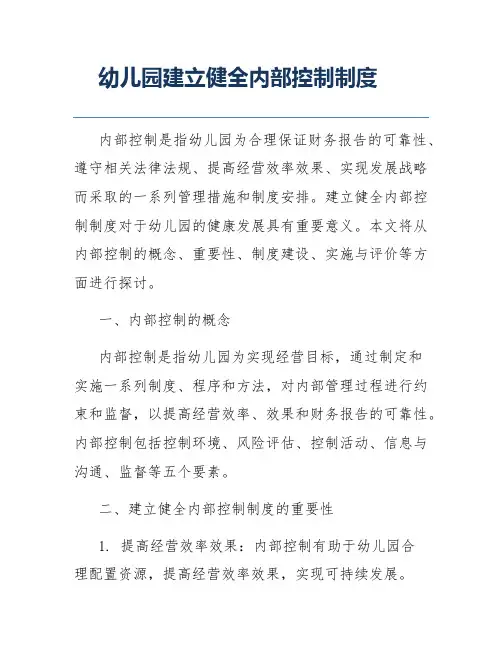 幼儿园建立健全内部控制制度

内部控制是指幼儿园为合理保证财务报告的可靠性、遵守相关法律法规、提高经营效率效果、实现发展战略而采取的一系列管理措施和制度安排。建立健全内部控制制度对于幼儿园的健康发展具有重要意义。本文将从内部控制的概念、重要性、制度建设、实施与评价等方面进行探讨。

一、内部控制的概念

内部控制是指幼儿园为实现经营目标，通过制定和实施一系列制度、程序和方法，对内部管理过程进行约束和监督，以提高经营效率、效果和财务报告的可靠性。内部控制包括控制环境、风险评估、控制活动、信息与沟通、监督等五个要素。

二、建立健全内部控制制度的重要性

1. 提高经营效率效果：内部控制有助于幼儿园合理配置资源，提高经营效率效果，实现可持续发展。